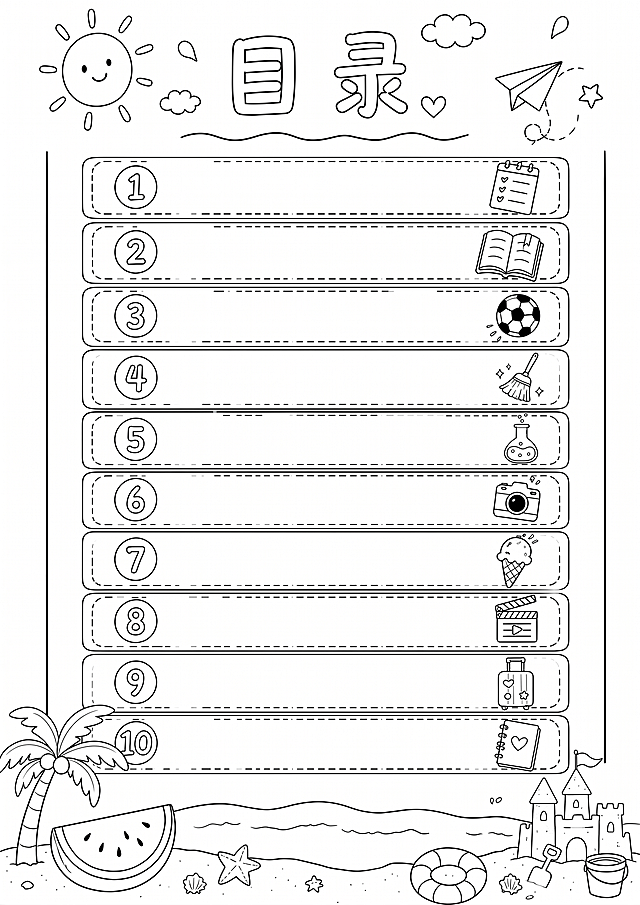 目录

1

2

3

4

5

6

7

8

9

10